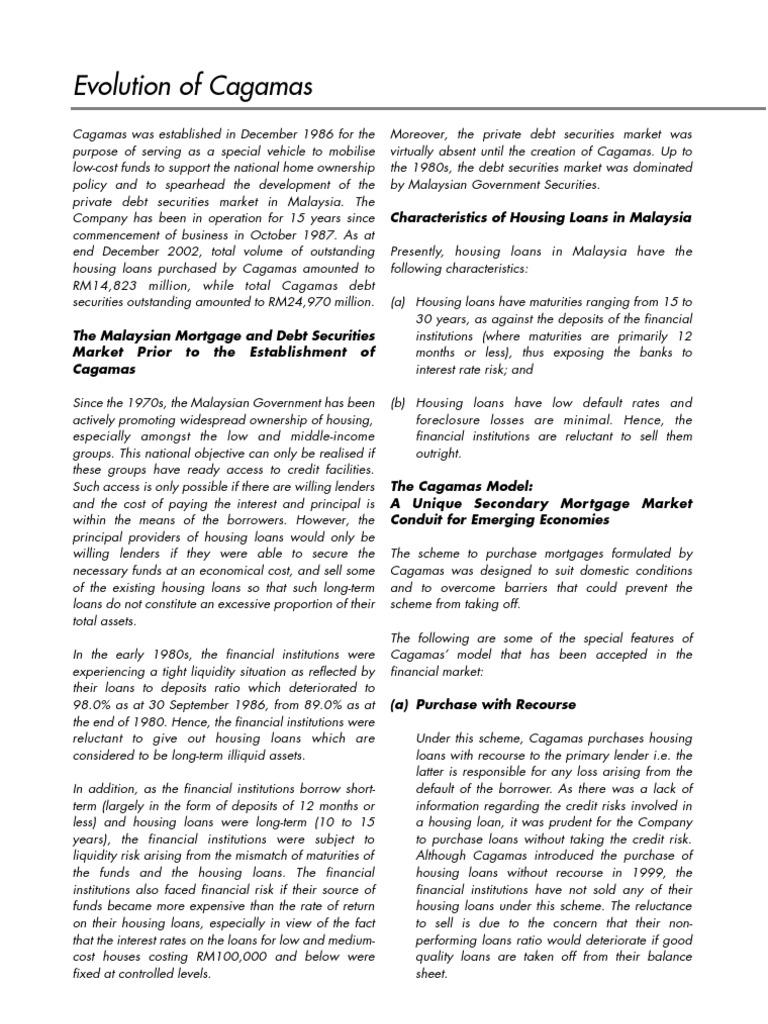 Evolution of Cagamas

Cagamas was established in December 1986 for the purpose of serving as a special vehicle to mobilise low-cost funds to support the national home ownership policy and to spearhead the development of the private debt securities market in Malaysia. The Company has been in operation for 15 years since commencement of business in October 1987. As at end December 2002, total volume of outstanding housing loans purchased by Cagamas amounted to RM14,823 million, while total Cagamas debt securities outstanding amounted to RM24,970 million.

The Malaysian Mortgage and Debt Securities Market Prior to the Establishment of Cagamas

Since the 1970s, the Malaysian Government has been actively promoting widespread ownership of housing, especially amongst the low and middle-income groups. This national objective can only be realised if these groups have ready access to credit facilities. Such access is only possible if there are willing lenders and the cost of paying the interest and principal is within the means of the borrowers. However, the principal providers of housing loans would only be willing lenders if they were able to secure the necessary funds at an economical cost, and sell some of the existing housing loans so that such long-term loans do not constitute an excessive proportion of their total assets.

In the early 1980s, the financial institutions were experiencing a tight liquidity situation as reflected by their loans to deposits ratio which deteriorated to 98.0% as at 30 September 1986, from 89.0% as at the end of 1980. Hence, the financial institutions were reluctant to give out housing loans which are considered to be long-term illiquid assets.

In addition, as the financial institutions borrow short-term (largely in the form of deposits of 12 months or less) and housing loans were long-term (10 to 15 years), the financial institutions were subject to liquidity risk arising from the mismatch of maturities of the funds and the housing loans. The financial institutions also faced financial risk if their source of funds became more expensive than the rate of return on their housing loans, especially in view of the fact that the interest rates on the loans for low and medium-cost houses costing RM100,000 and below were fixed at controlled levels.

Moreover, the private debt securities market was virtually absent until the creation of Cagamas. Up to the 1980s, the debt securities market was dominated by Malaysian Government Securities.

Characteristics of Housing Loans in Malaysia

Presently, housing loans in Malaysia have the following characteristics:

(a) Housing loans have maturities ranging from 15 to 30 years, as against the deposits of the financial institutions (where maturities are primarily 12 months or less), thus exposing the banks to interest rate risk; and

(b) Housing loans have low default rates and foreclosure losses are minimal. Hence, the financial institutions are reluctant to sell them outright.

The Cagamas Model:
A Unique Secondary Mortgage Market Conduit for Emerging Economies

The scheme to purchase mortgages formulated by Cagamas was designed to suit domestic conditions and to overcome barriers that could prevent the scheme from taking off.

The following are some of the special features of Cagamas' model that has been accepted in the financial market:

(a) Purchase with Recourse

Under this scheme, Cagamas purchases housing loans with recourse to the primary lender i.e. the latter is responsible for any loss arising from the default of the borrower. As there was a lack of information regarding the credit risks involved in a housing loan, it was prudent for the Company to purchase loans without taking the credit risk. Although Cagamas introduced the purchase of housing loans without recourse in 1999, the financial institutions have not sold any of their housing loans under this scheme. The reluctance to sell is due to the concern that their non-performing loans ratio would deteriorate if good quality loans are taken off from their balance sheet.